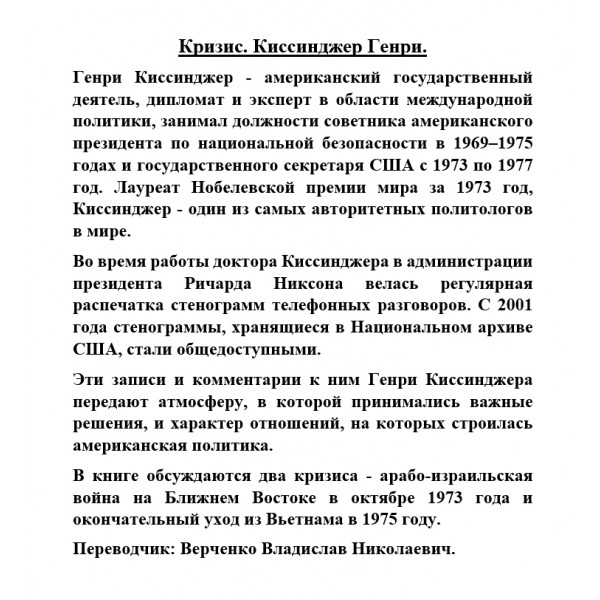 Кризис. Киссинджер Генри.

Генри Киссинджер - американский государственный деятель, дипломат и эксперт в области международной политики, занимал должности советника американского президента по национальной безопасности в 1969–1975 годах и государственного секретаря США с 1973 по 1977 год. Лауреат Нобелевской премии мира за 1973 год, Киссинджер - один из самых авторитетных политологов в мире.

Во время работы доктора Киссинджера в администрации президента Ричарда Никсона велась регулярная распечатка стенограмм телефонных разговоров. С 2001 года стенограммы, хранящиеся в Национальном архиве США, стали общедоступными.

Эти записи и комментарии к ним Генри Киссинджера передают атмосферу, в которой принимались важные решения, и характер отношений, на которых строилась американская политика.

В книге обсуждаются два кризиса - арабо-израильская война на Ближнем Востоке в октябре 1973 года и окончательный уход из Вьетнама в 1975 году.

Переводчик: Верченко Владислав Николаевич.